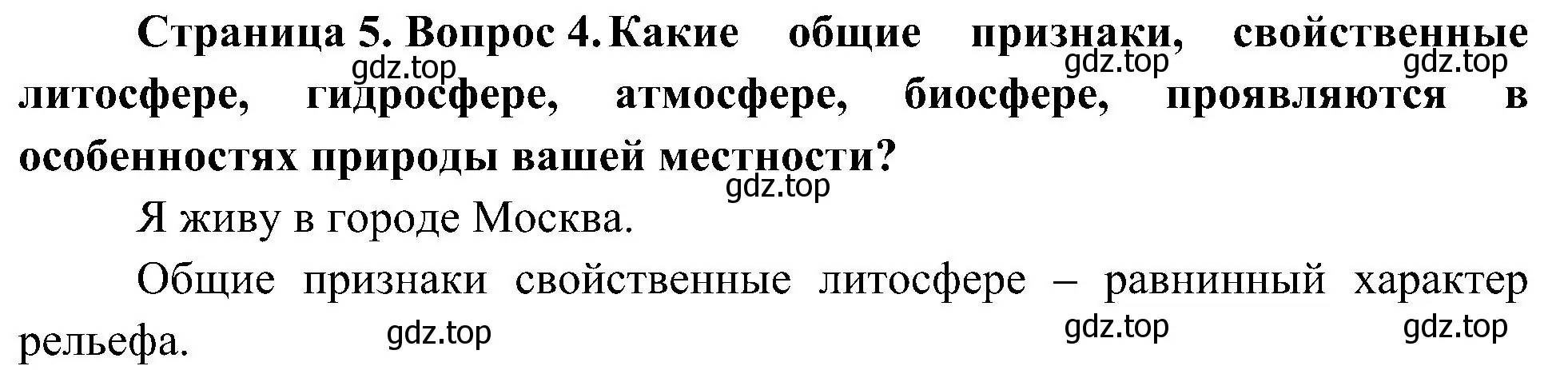 Страница 5. Вопрос 4. Какие общие признаки, свойственные литосфере, гидросфере, атмосфере, биосфере, проявляются в особенностях природы вашей местности?

gdz.top gdz.top gdz.top

gdz.top

Я живу в городе Москва.

Общие признаки свойственные литосфере – равнинный характер рельефа.

gdz.top gdz.top gdz.top